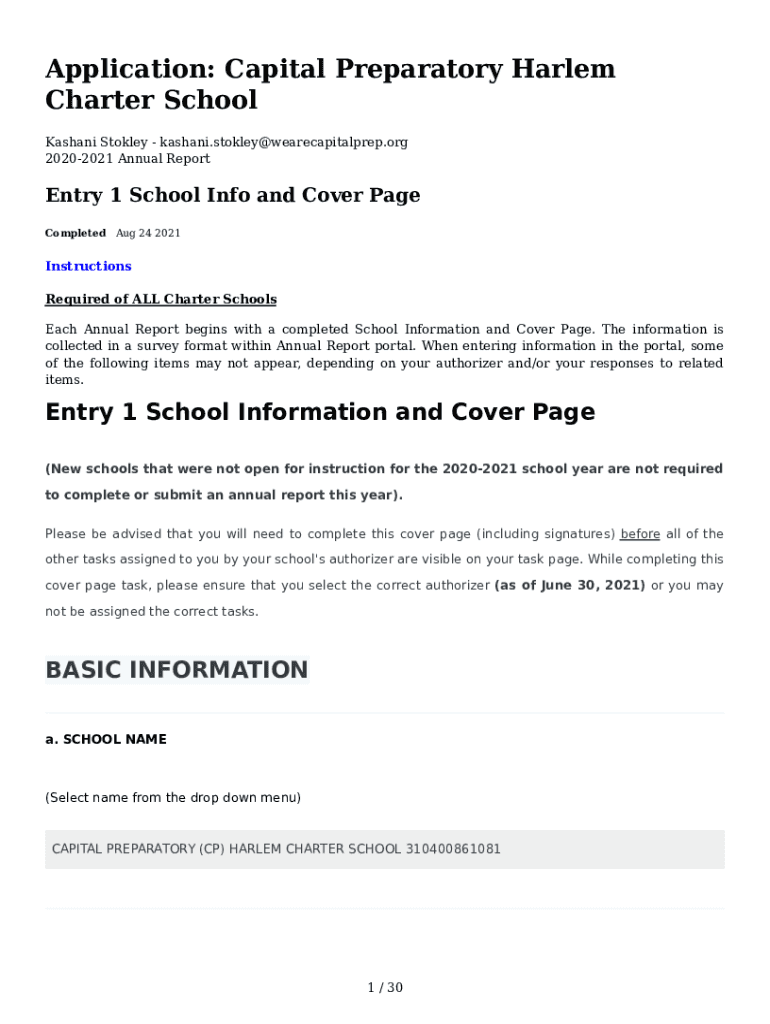 Application: Capital Preparatory Harlem Charter School

Kashani Stokley - kashani.stokley@wearecapitalprep.org
2020-2021 Annual Report

Entry 1 School Info and Cover Page

Completed Aug 24 2021

Instructions

Required of ALL Charter Schools

Each Annual Report begins with a completed School Information and Cover Page. The information is collected in a survey format within Annual Report portal. When entering information in the portal, some of the following items may not appear, depending on your authorizer and/or your responses to related items.

Entry 1 School Information and Cover Page

(New schools that were not open for instruction for the 2020-2021 school year are not required to complete or submit an annual report this year).

Please be advised that you will need to complete this cover page (including signatures) before all of the other tasks assigned to you by your school's authorizer are visible on your task page. While completing this cover page task, please ensure that you select the correct authorizer (as of June 30, 2021) or you may not be assigned the correct tasks.

BASIC INFORMATION

a. SCHOOL NAME

(Select name from the drop down menu)

CAPITAL PREPARATORY (CP) HARLEM CHARTER SCHOOL 310400861081

1 / 30